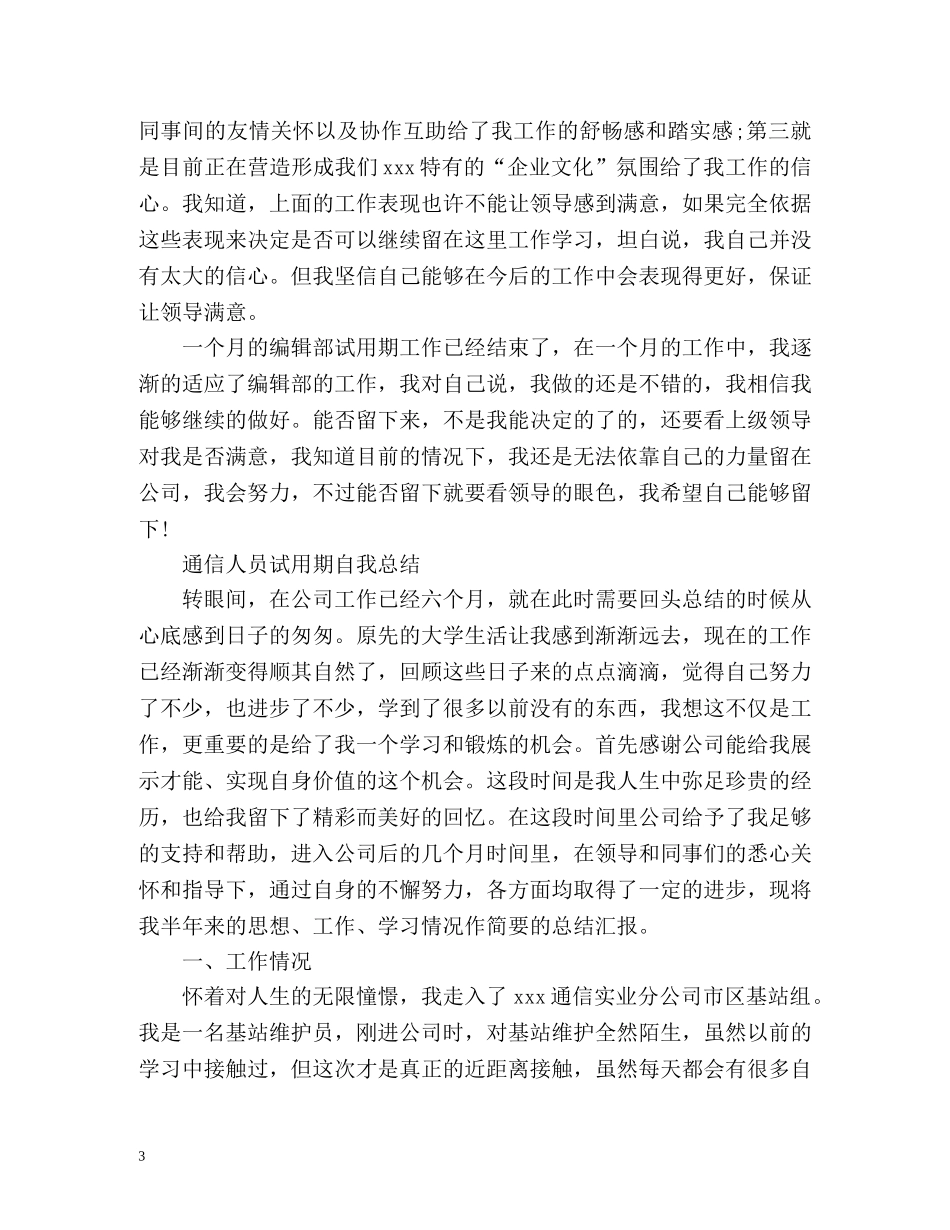 同事间的友情关怀以及协作互助给了我工作的舒畅感和踏实感;第三就是目前正在营造形成我们xxx特有的“企业文化”氛围给了我工作的信心。我知道，上面的工作表现也许不能让领导感到满意，如果完全依据这些表现来决定是否可以继续留在这里工作学习，坦白说，我自己并没有太大的信心。但我坚信自己能够在今后的工作中会表现得更好，保证让领导满意。

一个月的编辑部试用期工作已经结束了，在一个月的工作中，我逐渐的适应了编辑部的工作，我对自己说，我做的还是不错的，我相信我能够继续的做好。能否留下来，不是我能决定的了的，还要看上级领导对我是否满意，我知道目前的情况下，我还是无法依靠自己的力量留在公司，我会努力，不过能否留下就要看领导的眼色，我希望自己能够留下!

通信人员试用期自我总结

转眼间，在公司工作已经六个月，就在此时需要回头总结的时候从心底感到日子的匆匆。原先的大学生活让我感到渐渐远去，现在的工作已经渐渐变得顺其自然了，回顾这些日子来的点点滴滴，觉得自己努力了不少，也进步了不少，学到了很多以前没有的东西，我想这不仅是工作，更重要的是给了我一个学习和锻炼的机会。首先感谢公司能给我展示才能、实现自身价值的这个机会。这段时间是我人生中弥足珍贵的经历，也给我留下了精彩而美好的回忆。在这段时间里公司给予了我足够的支持和帮助，进入公司后的几个月时间里，在领导和同事们的悉心关怀和指导下，通过自身的不懈努力，各方面均取得了一定的进步，现将我半年来的思想、工作、学习情况作简要的总结汇报。

一、工作情况

怀着对人生的无限憧憬，我走入了xxx通信实业分公司市区基站组。我是一名基站维护员，刚进公司时，对基站维护全然陌生，虽然以前的学习中接触过，但这次才是真正的近距离接触，虽然每天都会有很多自

3